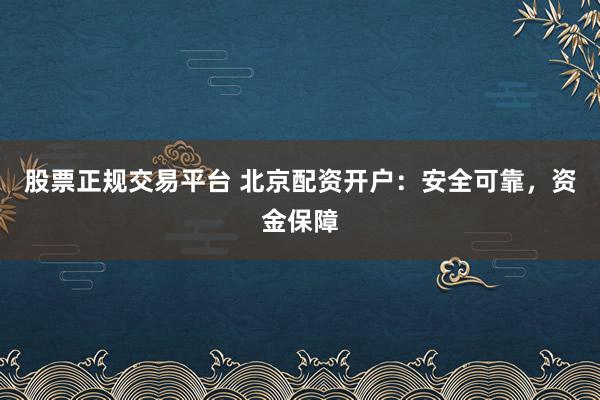 股票正规交易平台 北京配资开户：安全可靠，资金保障